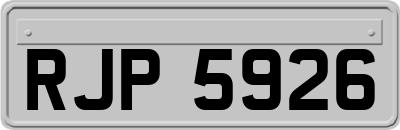 RJP 5926